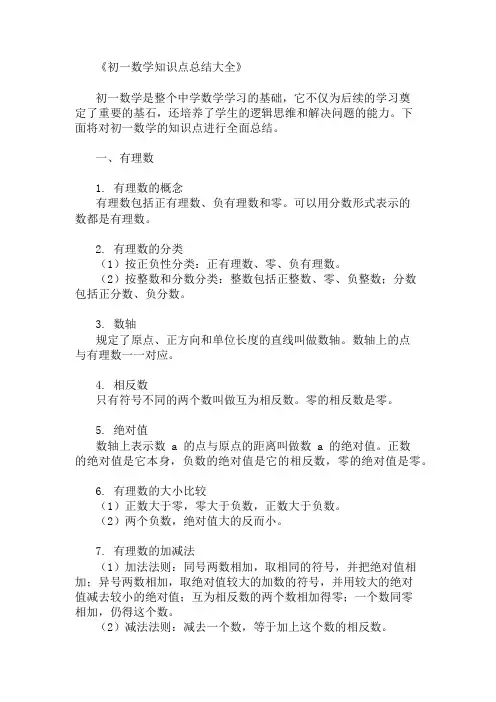 《初一数学知识点总结大全》

初一数学是整个中学数学学习的基础，它不仅为后续的学习奠定了重要的基石，还培养了学生的逻辑思维和解决问题的能力。下面将对初一数学的知识点进行全面总结。

一、有理数

1. 有理数的概念
有理数包括正有理数、负有理数和零。可以用分数形式表示的数都是有理数。

2. 有理数的分类
（1）按正负性分类：正有理数、零、负有理数。
（2）按整数和分数分类：整数包括正整数、零、负整数；分数包括正分数、负分数。

3. 数轴
规定了原点、正方向和单位长度的直线叫做数轴。数轴上的点与有理数一一对应。

4. 相反数
只有符号不同的两个数叫做互为相反数。零的相反数是零。

5. 绝对值
数轴上表示数 a 的点与原点的距离叫做数 a 的绝对值。正数的绝对值是它本身，负数的绝对值是它的相反数，零的绝对值是零。

6. 有理数的大小比较
（1）正数大于零，零大于负数，正数大于负数。
（2）两个负数，绝对值大的反而小。

7. 有理数的加减法
（1）加法法则：同号两数相加，取相同的符号，并把绝对值相加；异号两数相加，取绝对值较大的加数的符号，并用较大的绝对值减去较小的绝对值；互为相反数的两个数相加得零；一个数同零相加，仍得这个数。
（2）减法法则：减去一个数，等于加上这个数的相反数。